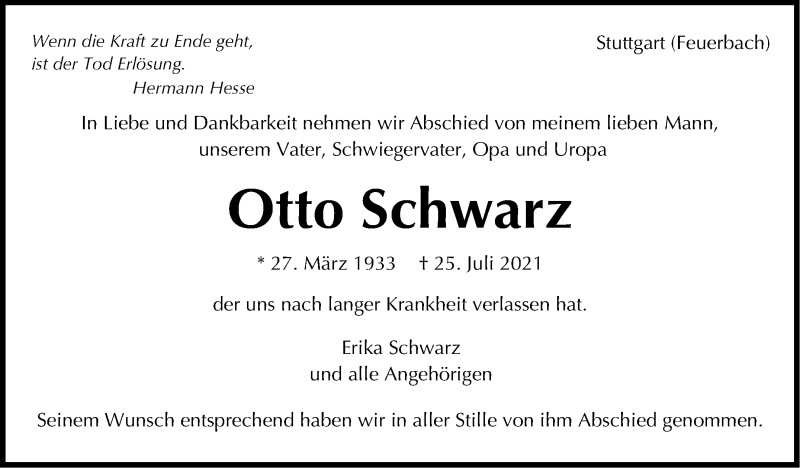 Wenn die Kraft zu Ende geht,
ist der Tod Erlösung.
Hermann Hesse

Stuttgart (Feuerbach)

In Liebe und Dankbarkeit nehmen wir Abschied von meinem lieben Mann, unserem Vater, Schwiegervater, Opa und Uropa

Otto Schwarz

* 27. März 1933 † 25. Juli 2021

der uns nach langer Krankheit verlassen hat.

Erika Schwarz
und alle Angehörigen

Seinem Wunsch entsprechend haben wir in aller Stille von ihm Abschied genommen.